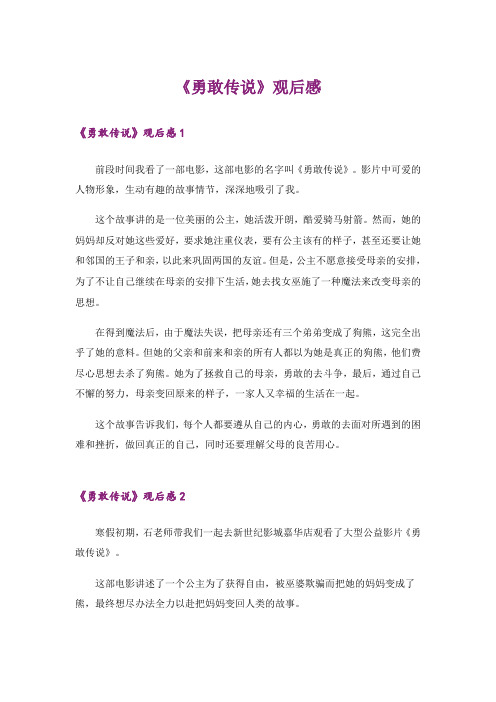 《勇敢传说》观后感

《勇敢传说》观后感 1

前段时间我看了一部电影，这部电影的名字叫《勇敢传说》。影片中可爱的人物形象，生动有趣的故事情节，深深地吸引了我。

这个故事讲的是一位美丽的公主，她活泼开朗，酷爱骑马射箭。然而，她的妈妈却反对她这些爱好，要求她注重仪表，要有公主该有的样子，甚至还要让她和邻国的王子和亲，以此来巩固两国的友谊。但是，公主不愿意接受母亲的安排，为了不让自己继续在母亲的安排下生活，她去找女巫施了一种魔法来改变母亲的思想。

在得到魔法后，由于魔法失误，把母亲还有三个弟弟变成了狗熊，这完全出乎了她的意料。但她的父亲和前来和亲的所有人都以为她是真正的狗熊，他们费尽心思想去杀了狗熊。她为了拯救自己的母亲，勇敢的去斗争，最后，通过自己不懈的努力，母亲变回原来的样子，一家人又幸福的生活在一起。

这个故事告诉我们，每个人都要遵从自己的内心，勇敢的去面对所遇到的困难和挫折，做回真正的自己，同时还要理解父母的良苦用心。

《勇敢传说》观后感 2

寒假初期，石老师带我们一起去新世纪影城嘉华店观看了大型公益影片《勇敢传说》。

这部电影讲述了一个公主为了获得自由，被巫婆欺骗而把她的妈妈变成了熊，最终想尽办法全力以赴把妈妈变回人类的故事。